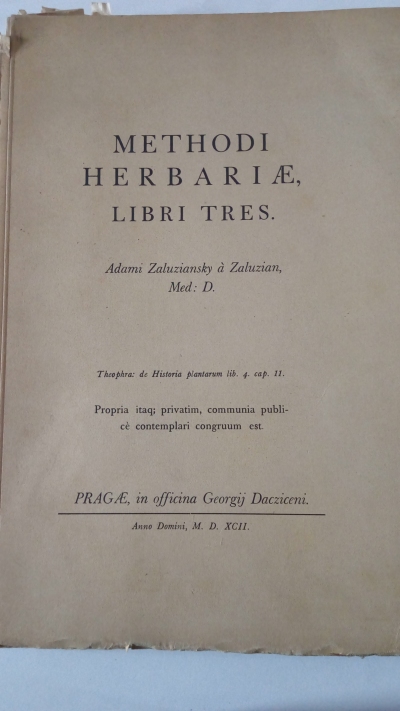 METHODI
HERBARIÆ,
LIBRI TRES.

Adami Zaluziansky à Zaluzian,
Med: D.

Theophra: de Historia plantarum lib. 4. cap. 11.

Propria itaq; privatim, communia publicè contemplari congruum est.

PRAGÆ, in officina Georgij Dacziceni.

Anno Domini, M. D. XCII.